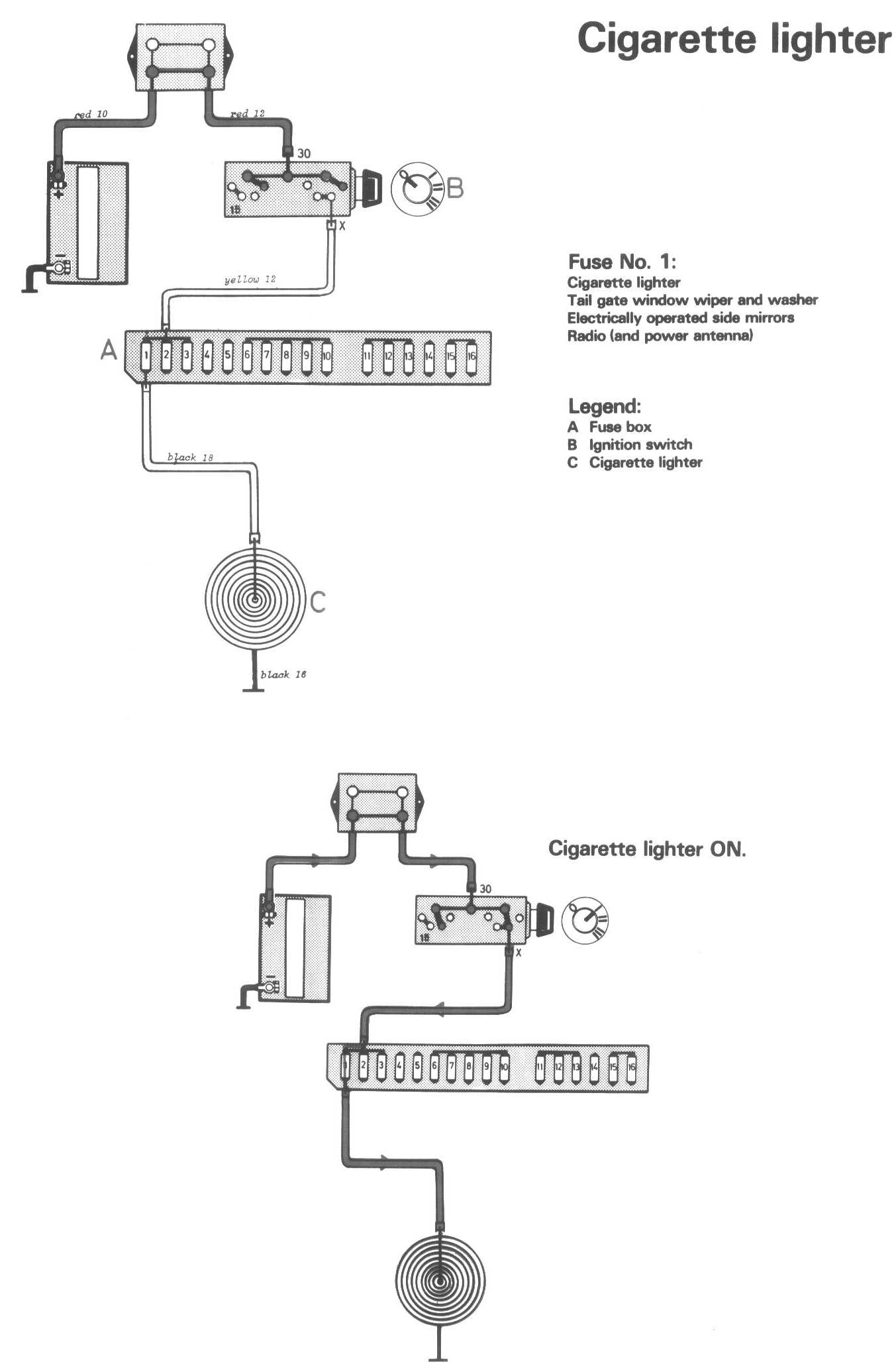 Cigarette lighter

red 10
red 12
30
B
X
yellow 12
A
1 2 3 4 5 6 7 8 9 10 11 12 13 14 15 16
black 18
C
black 16

Fuse No. 1:
Cigarette lighter
Tail gate window wiper and washer
Electrically operated side mirrors
Radio (and power antenna)

Legend:
A Fuse box
B Ignition switch
C Cigarette lighter

Cigarette lighter ON.

30
X
1 2 3 4 5 6 7 8 9 10 11 12 13 14 15 16